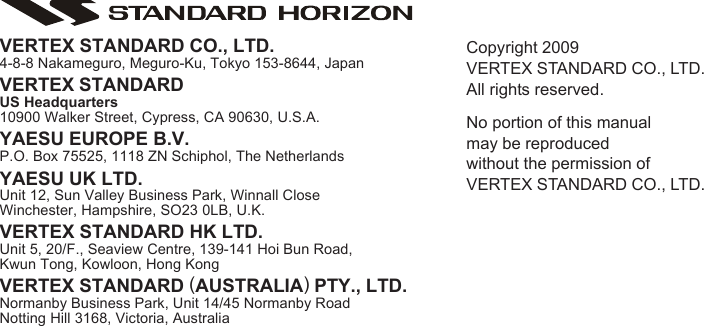 STANDARD HORIZON

VERTEX STANDARD CO., LTD.
4-8-8 Nakameguro, Meguro-Ku, Tokyo 153-8644, Japan

VERTEX STANDARD
US Headquarters
10900 Walker Street, Cypress, CA 90630, U.S.A.

YAESU EUROPE B.V.
P.O. Box 75525, 1118 ZN Schiphol, The Netherlands

YAESU UK LTD.
Unit 12, Sun Valley Business Park, Winnall Close
Winchester, Hampshire, SO23 0LB, U.K.

VERTEX STANDARD HK LTD.
Unit 5, 20/F., Seaview Centre, 139-141 Hoi Bun Road,
Kwun Tong, Kowloon, Hong Kong

VERTEX STANDARD (AUSTRALIA) PTY., LTD.
Normanby Business Park, Unit 14/45 Normanby Road
Notting Hill 3168, Victoria, Australia

Copyright 2009
VERTEX STANDARD CO., LTD.
All rights reserved.

No portion of this manual may be reproduced without the permission of VERTEX STANDARD CO., LTD.